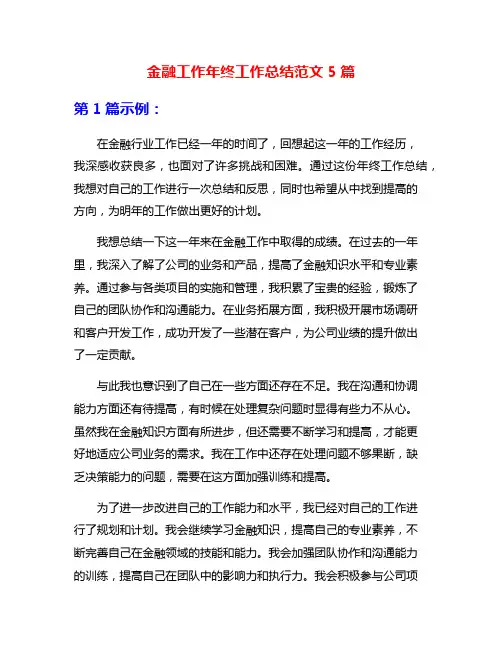 金融工作年终工作总结范文 5 篇

第 1 篇示例：

在金融行业工作已经一年的时间了，回想起这一年的工作经历，我深感收获良多，也面对了许多挑战和困难。通过这份年终工作总结，我想对自己的工作进行一次总结和反思，同时也希望从中找到提高的方向，为明年的工作做出更好的计划。

我想总结一下这一年来在金融工作中取得的成绩。在过去的一年里，我深入了解了公司的业务和产品，提高了金融知识水平和专业素养。通过参与各类项目的实施和管理，我积累了宝贵的经验，锻炼了自己的团队协作和沟通能力。在业务拓展方面，我积极开展市场调研和客户开发工作，成功开发了一些潜在客户，为公司业绩的提升做出了一定贡献。

与此我也意识到了自己在一些方面还存在不足。我在沟通和协调能力方面还有待提高，有时候在处理复杂问题时显得有些力不从心。虽然我在金融知识方面有所进步，但还需要不断学习和提高，才能更好地适应公司业务的需求。我在工作中还存在处理问题不够果断，缺乏决策能力的问题，需要在这方面加强训练和提高。

为了进一步改进自己的工作能力和水平，我已经对自己的工作进行了规划和计划。我会继续学习金融知识，提高自己的专业素养，不断完善自己在金融领域的技能和能力。我会加强团队协作和沟通能力的训练，提高自己在团队中的影响力和执行力。我会积极参与公司项